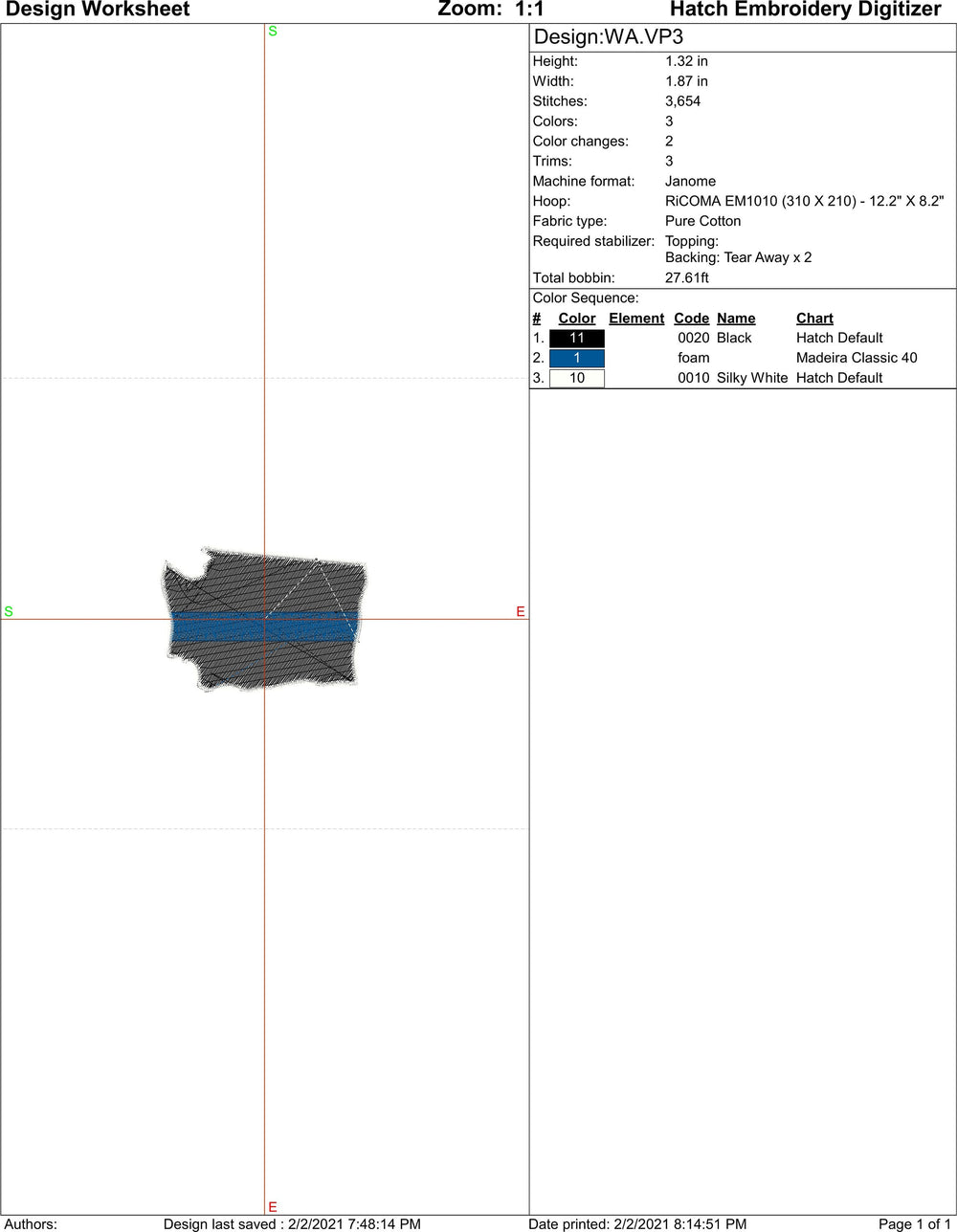 Design Worksheet Zoom: 1:1 Hatch Embroidery Digitizer

S

S

E

E

Design:WA.VP3

Height: 1.32 in
Width: 1.87 in
Stitches: 3,654
Colors: 3
Color changes: 2
Trims: 3
Machine format: Janome
Hoop: RiCOMA EM1010 (310 X 210) - 12.2" X 8.2"
Fabric type: Pure Cotton
Required stabilizer: Topping:
Backing: Tear Away x 2
Total bobbin: 27.61ft

Color Sequence:

| # | Color | Element | Code | Name | Chart |
|---|---|---|---|---|---|
| 1. | 11 | | 0020 | Black | Hatch Default |
| 2. | 1 | | foam | | Madeira Classic 40 |
| 3. | 10 | | 0010 | Silky White | Hatch Default |

Authors: Design last saved : 2/2/2021 7:48:14 PM Date printed: 2/2/2021 8:14:51 PM Page 1 of 1